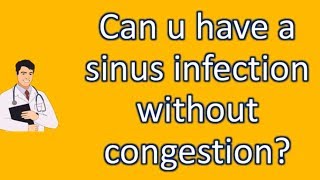 Can u have a sinus infection without congestion?